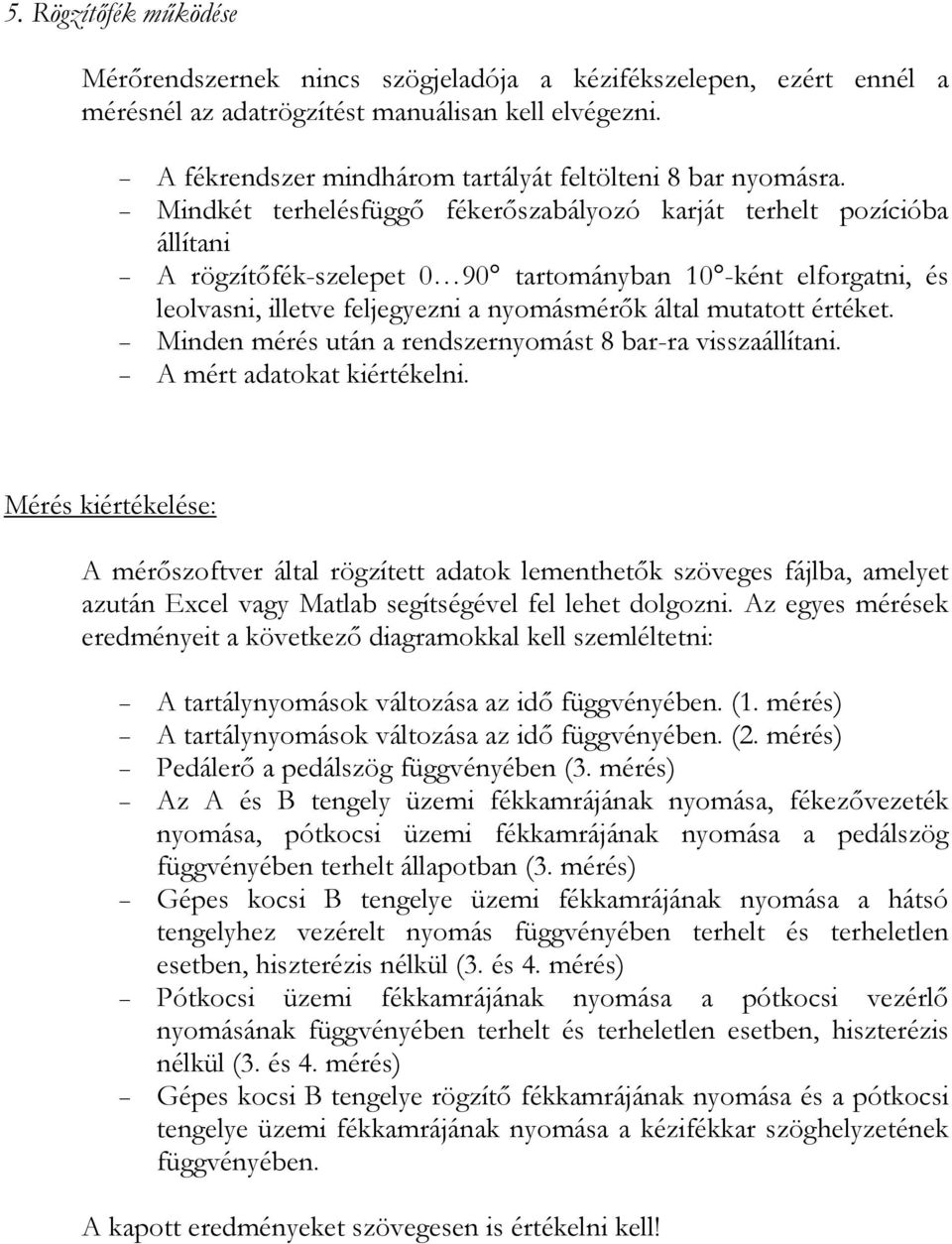 5. Rögzítőfék működése

Mérőrendszernek nincs szögjeladója a kézifékszelepen, ezért ennél a mérésnél az adatrögzítést manuálisan kell elvégezni.

– A fékrendszer mindhárom tartályát feltölteni 8 bar nyomásra.
– Mindkét terhelésfüggő fékerőszabályozó karját terhelt pozícióba állítani
– A rögzítőfék-szelepet 0…90° tartományban 10°-ként elforgatni, és leolvasni, illetve feljegyezni a nyomásmérők által mutatott értéket.
– Minden mérés után a rendszernyomást 8 bar-ra visszaállítani.
– A mért adatokat kiértékelni.

Mérés kiértékelése:

A mérőszoftver által rögzített adatok lementhetők szöveges fájlba, amelyet azután Excel vagy Matlab segítségével fel lehet dolgozni. Az egyes mérések eredményeit a következő diagramokkal kell szemléltetni:

– A tartálynyomások változása az idő függvényében. (1. mérés)
– A tartálynyomások változása az idő függvényében. (2. mérés)
– Pedálerő a pedálszög függvényében (3. mérés)
– Az A és B tengely üzemi fékkamrájának nyomása, fékezővezeték nyomása, pótkocsi üzemi fékkamrájának nyomása a pedálszög függvényében terhelt állapotban (3. mérés)
– Gépes kocsi B tengelye üzemi fékkamrájának nyomása a hátsó tengelyhez vezérelt nyomás függvényében terhelt és terheletlen esetben, hiszterézis nélkül (3. és 4. mérés)
– Pótkocsi üzemi fékkamrájának nyomása a pótkocsi vezérlő nyomásának függvényében terhelt és terheletlen esetben, hiszterézis nélkül (3. és 4. mérés)
– Gépes kocsi B tengelye rögzítő fékkamrájának nyomása és a pótkocsi tengelye üzemi fékkamrájának nyomása a kézifékkar szöghelyzetének függvényében.

A kapott eredményeket szövegesen is értékelni kell!